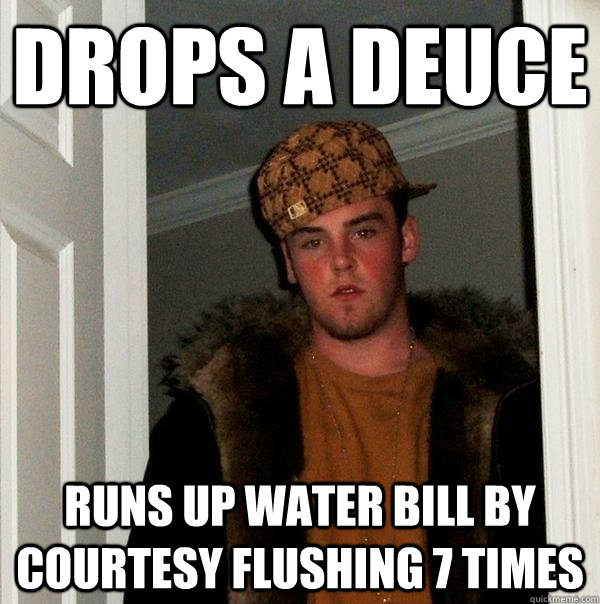 DROPS A DEUCE

RUNS UP WATER BILL BY COURTESY FLUSHING 7 TIMES

quickmeme.com